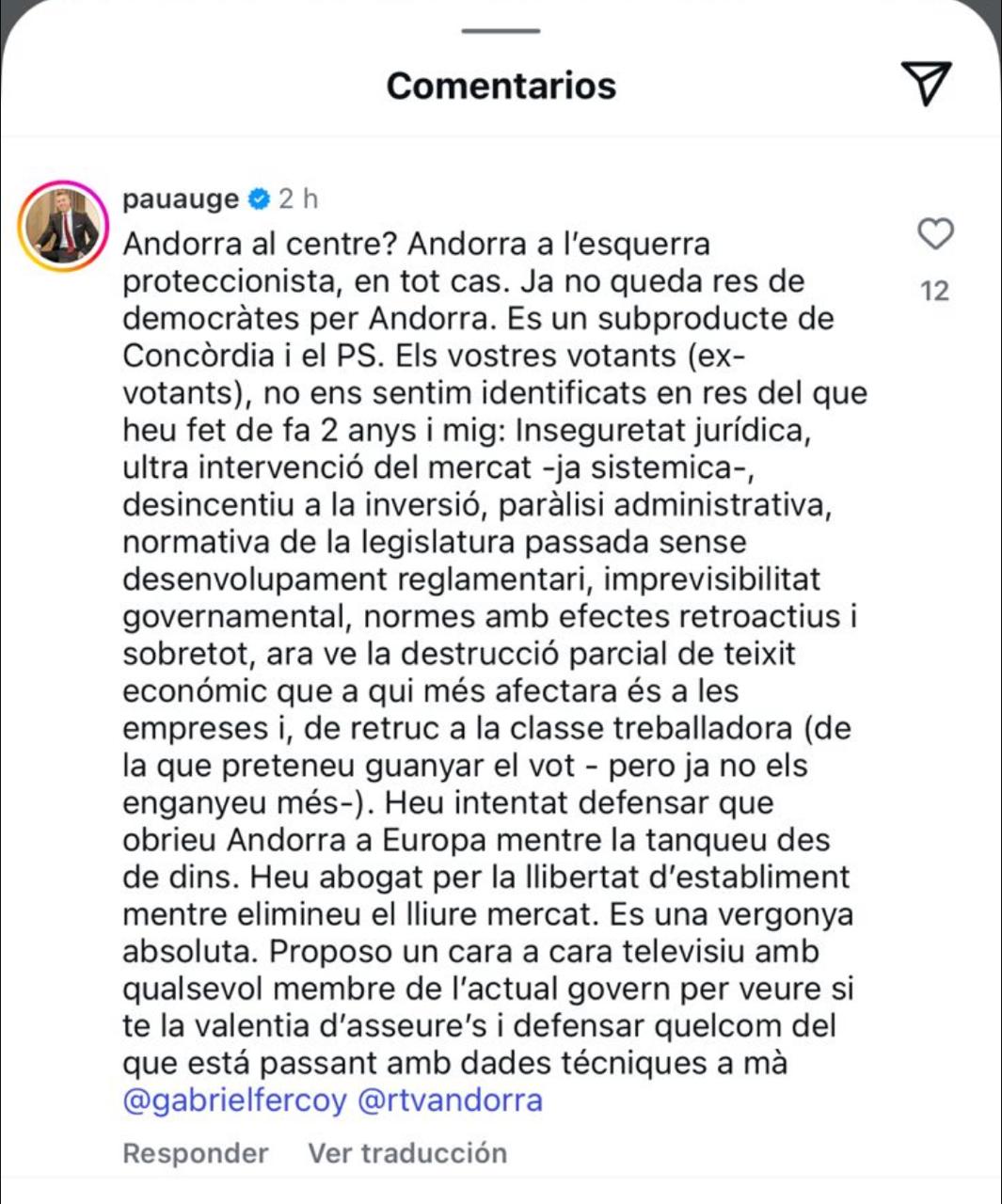 Comentarios

pauauge 2 h
Andorra al centre? Andorra a l'esquerra proteccionista, en tot cas. Ja no queda res de democràtes per Andorra. Es un subproducte de Concòrdia i el PS. Els vostres votants (ex-votants), no ens sentim identificats en res del que heu fet de fa 2 anys i mig: Inseguretat jurídica, ultra intervenció del mercat -ja sistemica-, desincentiu a la inversió, paràlisi administrativa, normativa de la legislatura passada sense desenvolupament reglamentari, imprevisibilitat governamental, normes amb efectes retroactius i sobretot, ara ve la destrucció parcial de teixit económic que a qui més afectara és a les empreses i, de retruc a la classe treballadora (de la que preteneu guanyar el vot - pero ja no els enganyeu més-). Heu intentat defensar que obrieu Andorra a Europa mentre la tanqueu des de dins. Heu abogat per la llibertat d'establiment mentre elimineu el lliure mercat. Es una vergonya absoluta. Proposo un cara a cara televisiu amb qualsevol membre de l'actual govern per veure si te la valentia d'asseure's i defensar quelcom del que está passant amb dades técniques a mà @gabrielfercoy @rtvandorra

12

Responder Ver traducción